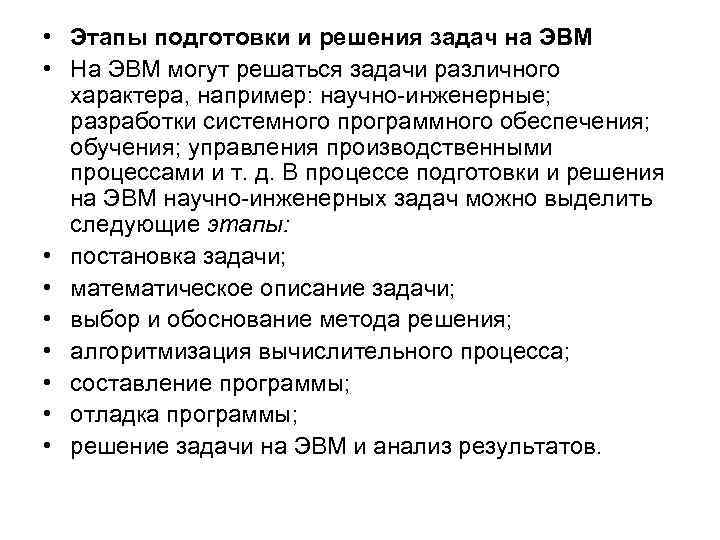 • Этапы подготовки и решения задач на ЭВМ
• На ЭВМ могут решаться задачи различного характера, например: научно-инженерные; разработки системного программного обеспечения; обучения; управления производственными процессами и т. д. В процессе подготовки и решения на ЭВМ научно-инженерных задач можно выделить следующие этапы:
• постановка задачи;
• математическое описание задачи;
• выбор и обоснование метода решения;
• алгоритмизация вычислительного процесса;
• составление программы;
• отладка программы;
• решение задачи на ЭВМ и анализ результатов.